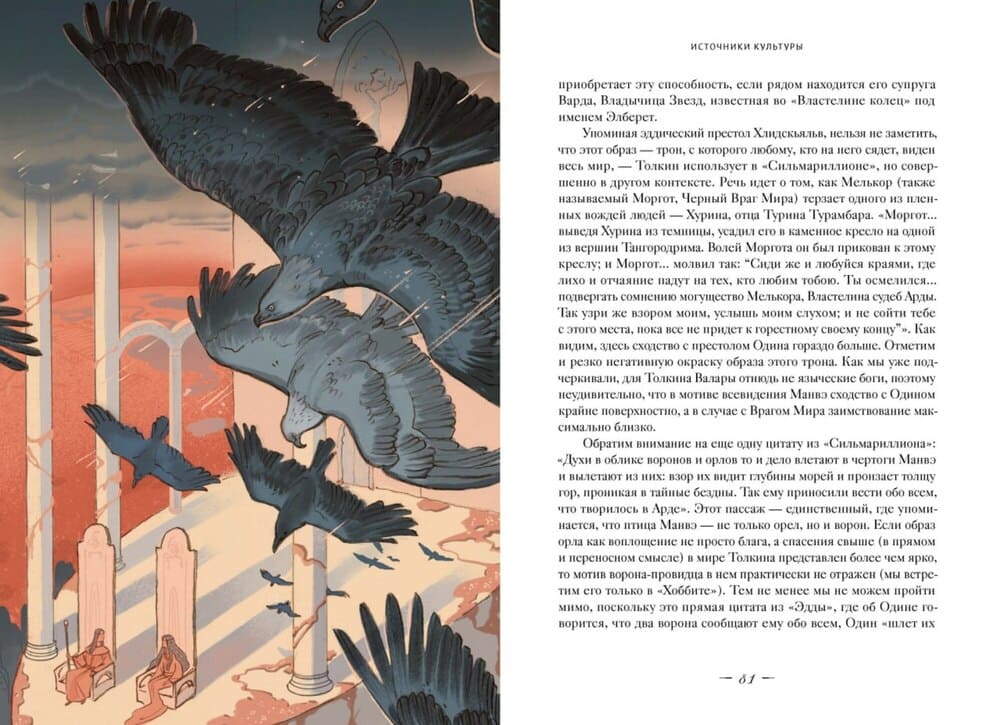 ИСТОЧНИКИ КУЛЬТУРЫ

приобретает эту способность, если рядом находится его супруга Варда, Владычица Звезд, известная во «Властелине колец» под именем Элберет.

Упоминая эддический престол Хлидскьяльв, нельзя не заметить, что этот образ — трон, с которого любому, кто на него сядет, виден весь мир, — Толкин использует в «Сильмариллионе», но совершенно в другом контексте. Речь идет о том, как Мелькор (также называемый Моргот, Черный Враг Мира) терзает одного из пленных вождей людей — Хурина, отца Турина Турамбара. «Моргот... выведя Хурина из темницы, усадил его в каменное кресло на одной из вершин Тангородрима. Волей Моргота он был прикован к этому креслу; и Моргот... молвил так: "Сиди же и любуйся краями, где лихо и отчаяние падут на тех, кто любим тобою. Ты осмелился... подвергать сомнению могущество Мелькора, Властелина судеб Арды. Так узри же взором моим, услышь моим слухом; и не сойти тебе с этого места, пока все не придет к горестному своему концу"». Как видим, здесь сходство с престолом Одина гораздо больше. Отметим и резко негативную окраску образа этого трона. Как мы уже подчеркивали, для Толкина Валары отнюдь не языческие боги, поэтому неудивительно, что в мотиве всевидения Манвэ сходство с Одином крайне поверхностно, а в случае с Врагом Мира заимствование максимально близко.

Обратим внимание на еще одну цитату из «Сильмариллиона»: «Духи в облике воронов и орлов то и дело влетают в чертоги Манвэ и вылетают из них: взор их видит глубины морей и пронзает толщу гор, проникая в тайные бездны. Так ему приносили вести обо всем, что творилось в Арде». Этот пассаж — единственный, где упоминается, что птица Манвэ — не только орел, но и ворон. Если образ орла как воплощение не просто блага, а спасения свыше (в прямом и переносном смысле) в мире Толкина представлен более чем ярко, то мотив ворона-провидца в нем практически не отражен (мы встретим его только в «Хоббите»). Тем не менее мы не можем пройти мимо, поскольку это прямая цитата из «Эдды», где об Одине говорится, что два ворона сообщают ему обо всем, Один «шлет их

— 81 —